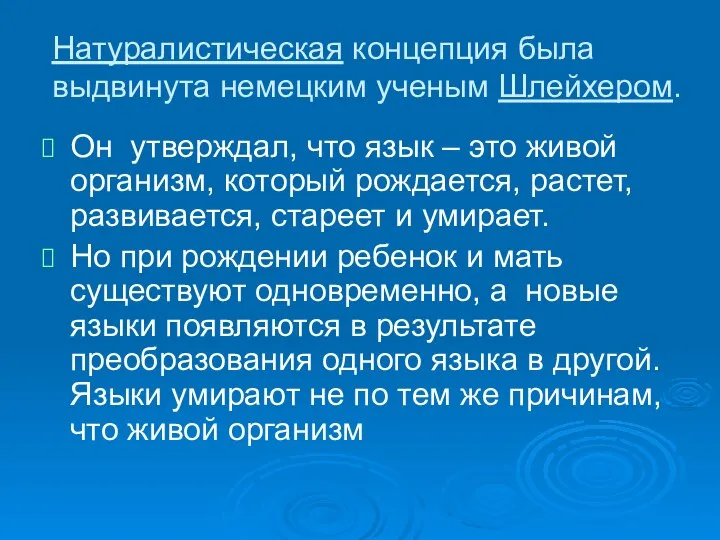 Натуралистическая концепция была выдвинута немецким ученым Шлейхером.

Он утверждал, что язык – это живой организм, который рождается, растет, развивается, стареет и умирает.

Но при рождении ребенок и мать существуют одновременно, а новые языки появляются в результате преобразования одного языка в другой. Языки умирают не по тем же причинам, что живой организм